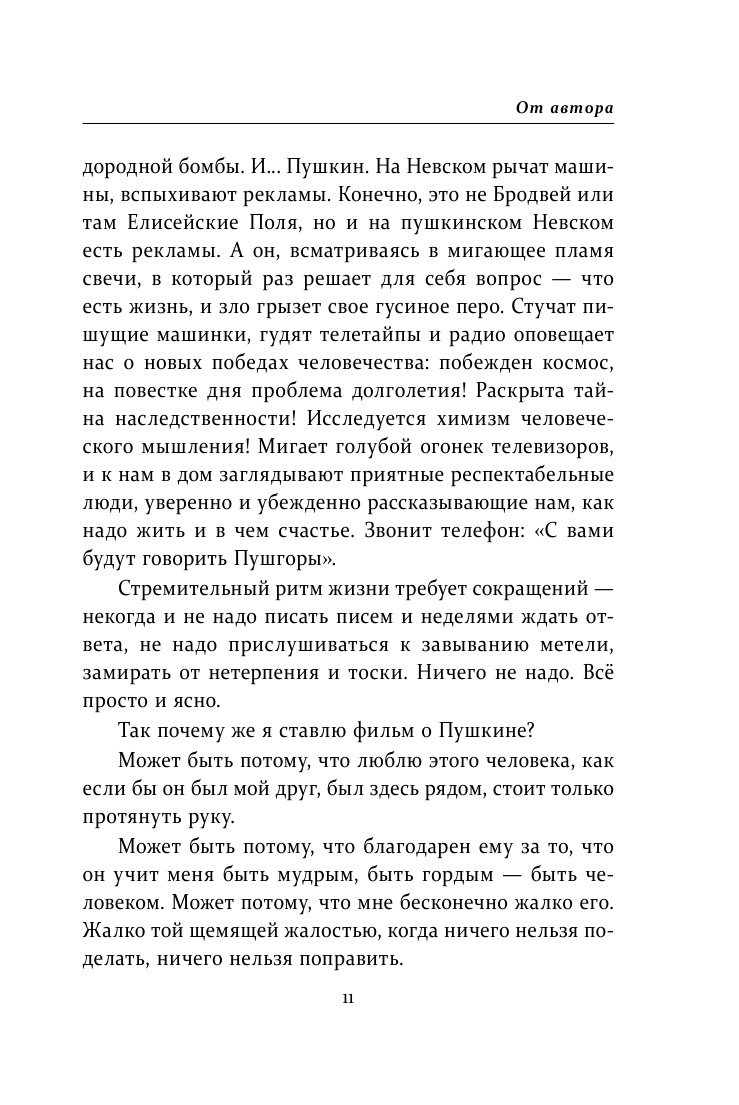 От автора

дородной бомбы. И... Пушкин. На Невском рычат машины, вспыхивают рекламы. Конечно, это не Бродвей или там Елисейские Поля, но и на пушкинском Невском есть рекламы. А он, всматриваясь в мигающее пламя свечи, в который раз решает для себя вопрос — что есть жизнь, и зло грызет свое гусиное перо. Стучат пишущие машинки, гудят телетайпы и радио оповещает нас о новых победах человечества: побежден космос, на повестке дня проблема долголетия! Раскрыта тайна наследственности! Исследуется химизм человеческого мышления! Мигает голубой огонек телевизоров, и к нам в дом заглядывают приятные респектабельные люди, уверенно и убежденно рассказывающие нам, как надо жить и в чем счастье. Звонит телефон: «С вами будут говорить Пушгоры».

Стремительный ритм жизни требует сокращений — некогда и не надо писать писем и неделями ждать ответа, не надо прислушиваться к завыванию метели, замирать от нетерпения и тоски. Ничего не надо. Всё просто и ясно.

Так почему же я ставлю фильм о Пушкине?

Может быть потому, что люблю этого человека, как если бы он был мой друг, был здесь рядом, стоит только протянуть руку.

Может быть потому, что благодарен ему за то, что он учит меня быть мудрым, быть гордым — быть человеком. Может потому, что мне бесконечно жалко его. Жалко той щемящей жалостью, когда ничего нельзя поделать, ничего нельзя поправить.

11